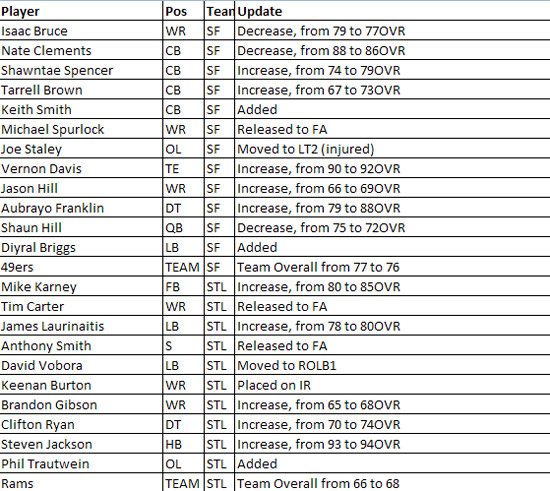 | Player | Pos | Tean | Update |
|---|---|---|---|
| Isaac Bruce | WR | SF | Decrease, from 79 to 77OVR |
| Nate Clements | CB | SF | Decrease, from 88 to 86OVR |
| Shawntae Spencer | CB | SF | Increase, from 74 to 79OVR |
| Tarrell Brown | CB | SF | Increase, from 67 to 73OVR |
| Keith Smith | CB | SF | Added |
| Michael Spurlock | WR | SF | Released to FA |
| Joe Staley | OL | SF | Moved to LT2 (injured) |
| Vernon Davis | TE | SF | Increase, from 90 to 92OVR |
| Jason Hill | WR | SF | Increase, from 66 to 69OVR |
| Aubrayo Franklin | DT | SF | Increase, from 79 to 88OVR |
| Shaun Hill | QB | SF | Decrease, from 75 to 72OVR |
| Diyral Briggs | LB | SF | Added |
| 49ers | TEAM | SF | Team Overall from 77 to 76 |
| Mike Karney | FB | STL | Increase, from 80 to 85OVR |
| Tim Carter | WR | STL | Released to FA |
| James Laurinaitis | LB | STL | Increase, from 78 to 80OVR |
| Anthony Smith | S | STL | Released to FA |
| David Vobora | LB | STL | Moved to ROLB1 |
| Keenan Burton | WR | STL | Placed on IR |
| Brandon Gibson | WR | STL | Increase, from 65 to 68OVR |
| Clifton Ryan | DT | STL | Increase, from 70 to 74OVR |
| Steven Jackson | HB | STL | Increase, from 93 to 94OVR |
| Phil Trautwein | OL | STL | Added |
| Rams | TEAM | STL | Team Overall from 66 to 68 |